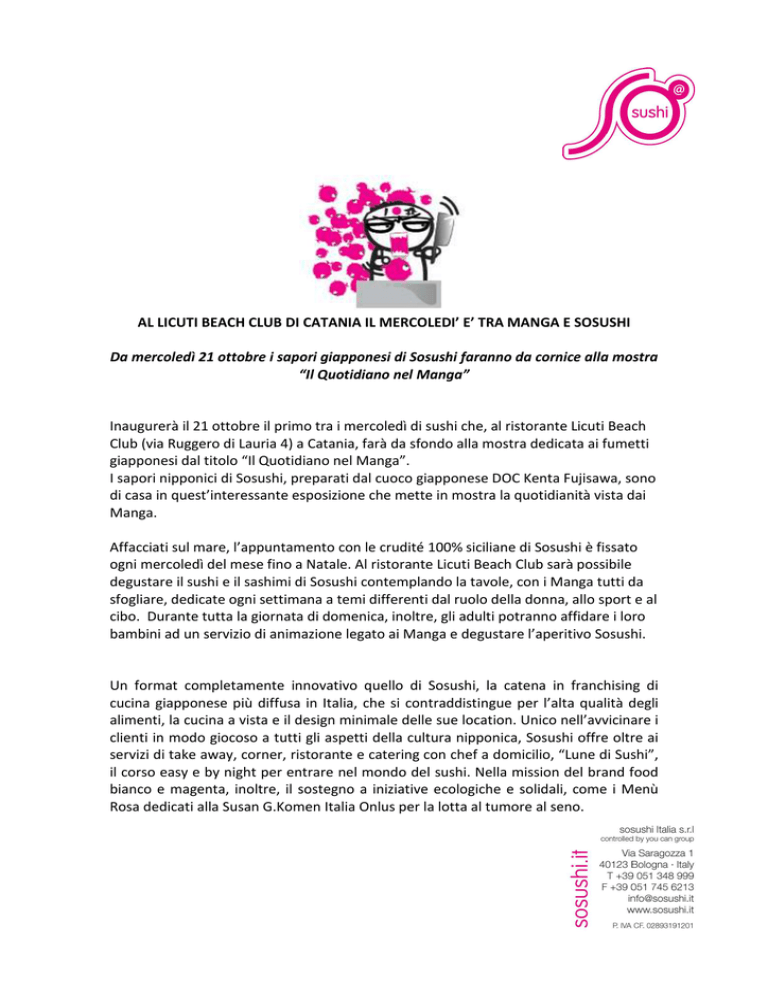 @ sushi

AL LICUTI BEACH CLUB DI CATANIA IL MERCOLEDI' E' TRA MANGA E SOSUSHI

Da mercoledì 21 ottobre i sapori giapponesi di Sosushi faranno da cornice alla mostra "Il Quotidiano nel Manga"

Inaugurerà il 21 ottobre il primo tra i mercoledì di sushi che, al ristorante Licuti Beach Club (via Ruggero di Lauria 4) a Catania, farà da sfondo alla mostra dedicata ai fumetti giapponesi dal titolo "Il Quotidiano nel Manga".
I sapori nipponici di Sosushi, preparati dal cuoco giapponese DOC Kenta Fujisawa, sono di casa in quest'interessante esposizione che mette in mostra la quotidianità vista dai Manga.

Affacciati sul mare, l'appuntamento con le crudité 100% siciliane di Sosushi è fissato ogni mercoledì del mese fino a Natale. Al ristorante Licuti Beach Club sarà possibile degustare il sushi e il sashimi di Sosushi contemplando la tavole, con i Manga tutti da sfogliare, dedicate ogni settimana a temi differenti dal ruolo della donna, allo sport e al cibo. Durante tutta la giornata di domenica, inoltre, gli adulti potranno affidare i loro bambini ad un servizio di animazione legato ai Manga e degustare l'aperitivo Sosushi.

Un format completamente innovativo quello di Sosushi, la catena in franchising di cucina giapponese più diffusa in Italia, che si contraddistingue per l'alta qualità degli alimenti, la cucina a vista e il design minimale delle sue location. Unico nell'avvicinare i clienti in modo giocoso a tutti gli aspetti della cultura nipponica, Sosushi offre oltre ai servizi di take away, corner, ristorante e catering con chef a domicilio, "Lune di Sushi", il corso easy e by night per entrare nel mondo del sushi. Nella mission del brand food bianco e magenta, inoltre, il sostegno a iniziative ecologiche e solidali, come i Menù Rosa dedicati alla Susan G.Komen Italia Onlus per la lotta al tumore al seno.

sosushi.it

sosushi Italia s.r.l
controlled by you can group
Via Saragozza 1
40123 Bologna - Italy
T +39 051 348 999
F +39 051 745 6213
info@sosushi.it
www.sosushi.it
P. IVA CF. 02893191201